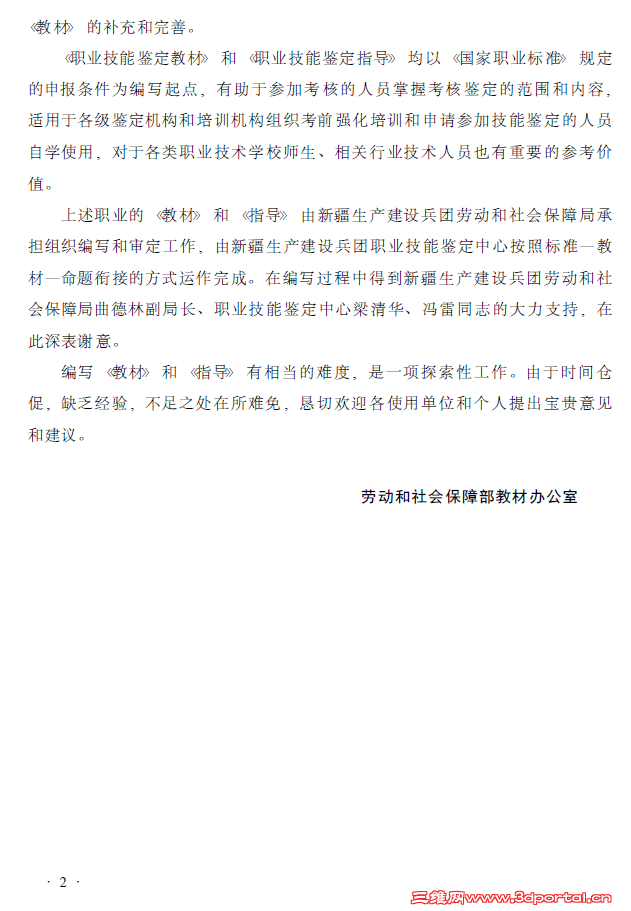 《教材》的补充和完善。

《职业技能鉴定教材》和《职业技能鉴定指导》均以《国家职业标准》规定的申报条件为编写起点，有助于参加考核的人员掌握考核鉴定的范围和内容，适用于各级鉴定机构和培训机构组织考前强化培训和申请参加技能鉴定的人员自学使用，对于各类职业技术学校师生、相关行业技术人员也有重要的参考价值。

上述职业的《教材》和《指导》由新疆生产建设兵团劳动和社会保障局承担组织编写和审定工作，由新疆生产建设兵团职业技能鉴定中心按照标准—教材—命题衔接的方式运作完成。在编写过程中得到新疆生产建设兵团劳动和社会保障局曲德林副局长、职业技能鉴定中心梁清华、冯雷同志的大力支持，在此深表谢意。

编写《教材》和《指导》有相当的难度，是一项探索性工作。由于时间仓促，缺乏经验，不足之处在所难免，恳切欢迎各使用单位和个人提出宝贵意见和建议。

劳动和社会保障部教材办公室

· 2 ·

三维网www.3dportal.cn